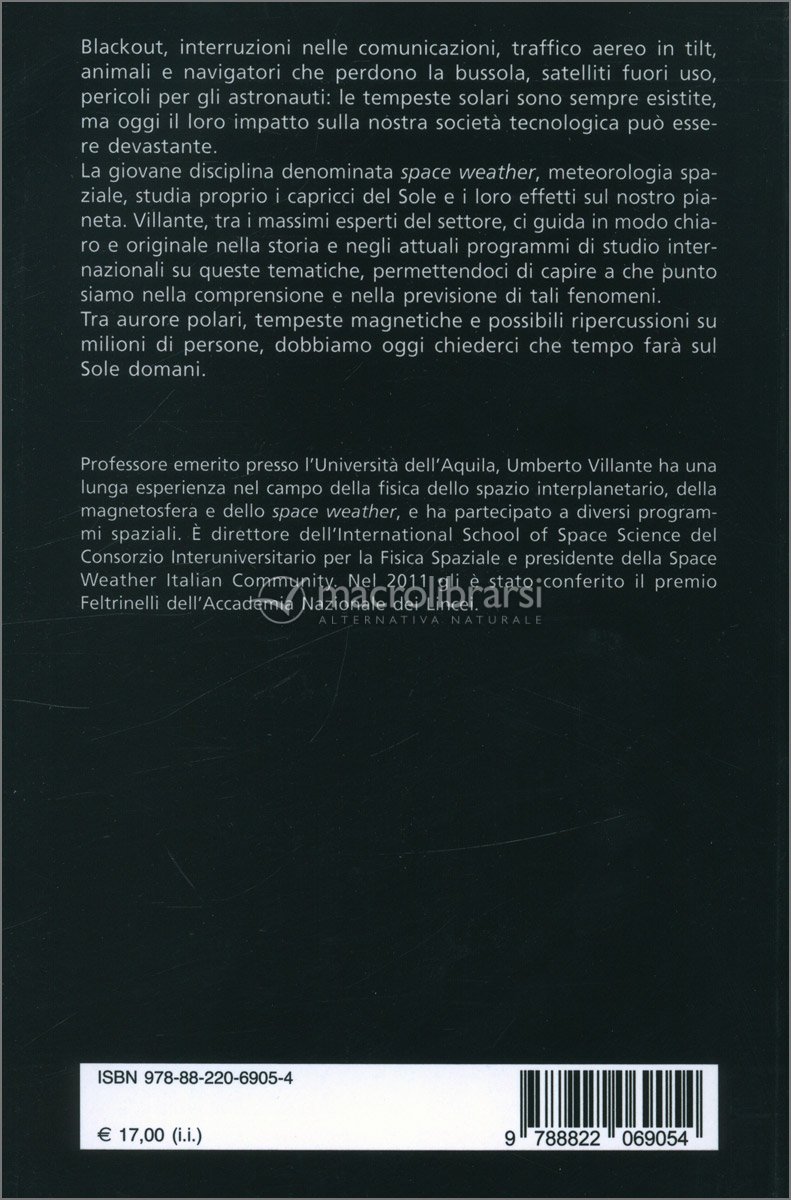 Blackout, interruzioni nelle comunicazioni, traffico aereo in tilt, animali e navigatori che perdono la bussola, satelliti fuori uso, pericoli per gli astronauti: le tempeste solari sono sempre esistite, ma oggi il loro impatto sulla nostra società tecnologica può essere devastante.
La giovane disciplina denominata space weather, meteorologia spaziale, studia proprio i capricci del Sole e i loro effetti sul nostro pianeta. Villante, tra i massimi esperti del settore, ci guida in modo chiaro e originale nella storia e negli attuali programmi di studio internazionali su queste tematiche, permettendoci di capire a che punto siamo nella comprensione e nella previsione di tali fenomeni.
Tra aurore polari, tempeste magnetiche e possibili ripercussioni su milioni di persone, dobbiamo oggi chiederci che tempo farà sul Sole domani.

Professore emerito presso l'Università dell'Aquila, Umberto Villante ha una lunga esperienza nel campo della fisica dello spazio interplanetario, della magnetosfera e dello space weather, e ha partecipato a diversi programmi spaziali. È direttore dell'International School of Space Science del Consorzio Interuniversitario per la Fisica Spaziale e presidente della Space Weather Italian Community. Nel 2011 gli è stato conferito il premio Feltrinelli dell'Accademia Nazionale dei Lincei.

ISBN 978-88-220-6905-4

€ 17,00 (i.i.)

9 788822 069054

macrolibrarsi
ALTERNATIVA NATURALE